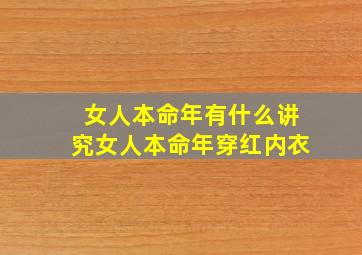 女人本命年有什么讲究女人本命年穿红内衣